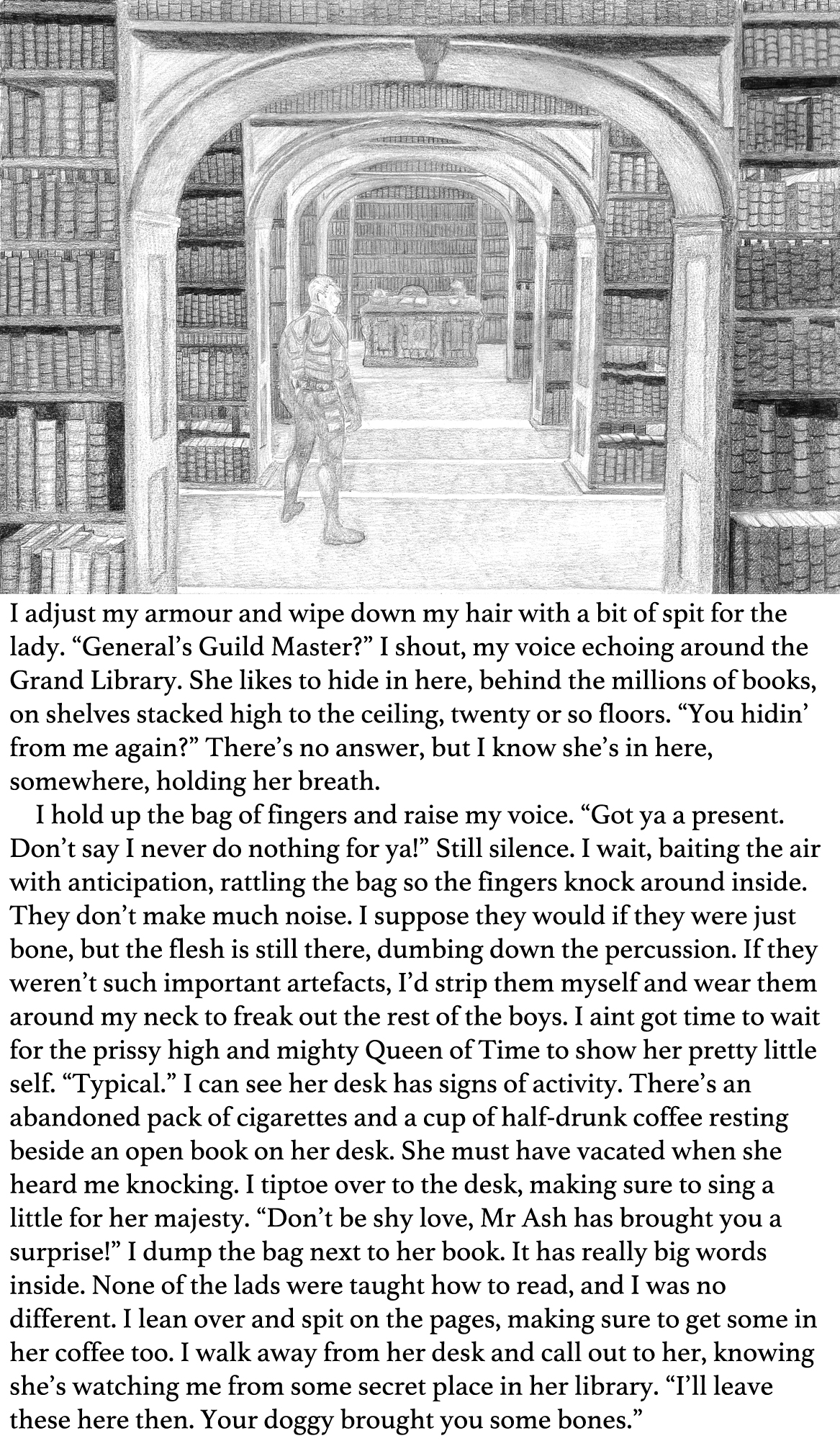 I adjust my armour and wipe down my hair with a bit of spit for the lady. "General's Guild Master?" I shout, my voice echoing around the Grand Library. She likes to hide in here, behind the millions of books, on shelves stacked high to the ceiling, twenty or so floors. "You hidin' from me again?" There's no answer, but I know she's in here, somewhere, holding her breath.

I hold up the bag of fingers and raise my voice. "Got ya a present. Don't say I never do nothing for ya!" Still silence. I wait, baiting the air with anticipation, rattling the bag so the fingers knock around inside. They don't make much noise. I suppose they would if they were just bone, but the flesh is still there, dumbing down the percussion. If they weren't such important artefacts, I'd strip them myself and wear them around my neck to freak out the rest of the boys. I aint got time to wait for the prissy high and mighty Queen of Time to show her pretty little self. "Typical." I can see her desk has signs of activity. There's an abandoned pack of cigarettes and a cup of half-drunk coffee resting beside an open book on her desk. She must have vacated when she heard me knocking. I tiptoe over to the desk, making sure to sing a little for her majesty. "Don't be shy love, Mr Ash has brought you a surprise!" I dump the bag next to her book. It has really big words inside. None of the lads were taught how to read, and I was no different. I lean over and spit on the pages, making sure to get some in her coffee too. I walk away from her desk and call out to her, knowing she's watching me from some secret place in her library. "I'll leave these here then. Your doggy brought you some bones."